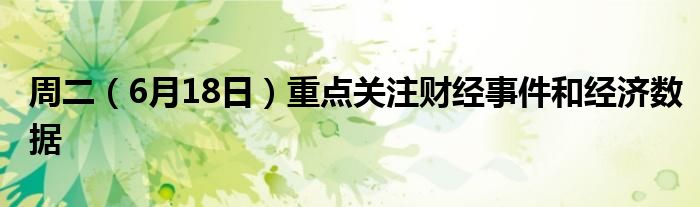 周二（6月18日）重点关注财经事件和经济数据